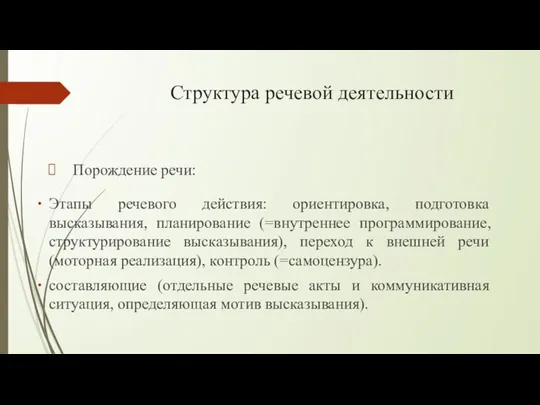 Структура речевой деятельности

Порождение речи:

• Этапы речевого действия: ориентировка, подготовка высказывания, планирование (=внутреннее программирование, структурирование высказывания), переход к внешней речи (моторная реализация), контроль (=самоцензура).

• составляющие (отдельные речевые акты и коммуникативная ситуация, определяющая мотив высказывания).